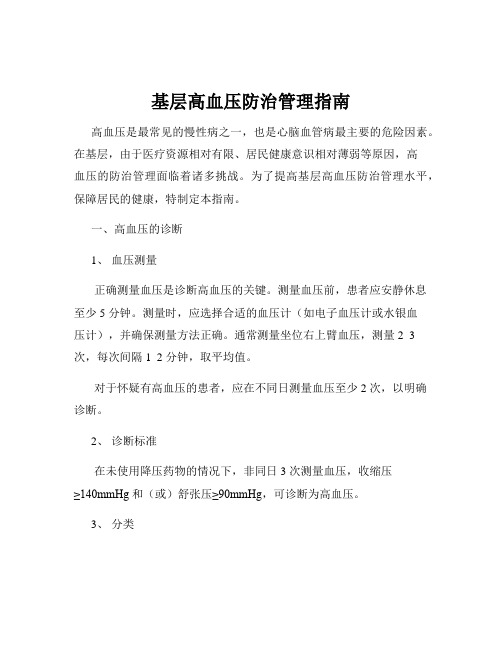 基层高血压防治管理指南

高血压是最常见的慢性病之一，也是心脑血管病最主要的危险因素。在基层，由于医疗资源相对有限、居民健康意识相对薄弱等原因，高血压的防治管理面临着诸多挑战。为了提高基层高血压防治管理水平，保障居民的健康，特制定本指南。

一、高血压的诊断

1、 血压测量

正确测量血压是诊断高血压的关键。测量血压前，患者应安静休息至少 5 分钟。测量时，应选择合适的血压计（如电子血压计或水银血压计），并确保测量方法正确。通常测量坐位右上臂血压，测量 2 3 次，每次间隔 1 2 分钟，取平均值。

对于怀疑有高血压的患者，应在不同日测量血压至少 2 次，以明确诊断。

2、 诊断标准

在未使用降压药物的情况下，非同日 3 次测量血压，收缩压≥140mmHg 和（或）舒张压≥90mmHg，可诊断为高血压。

3、 分类